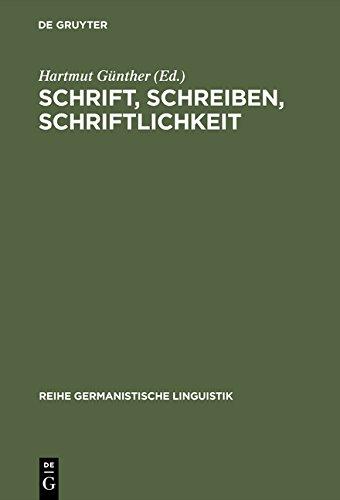 DE GRUYTER

Hartmut Günther (Ed.)
SCHRIFT, SCHREIBEN, SCHRIFTLICHKEIT

REIHE GERMANISTISCHE LINGUISTIK

DE
G